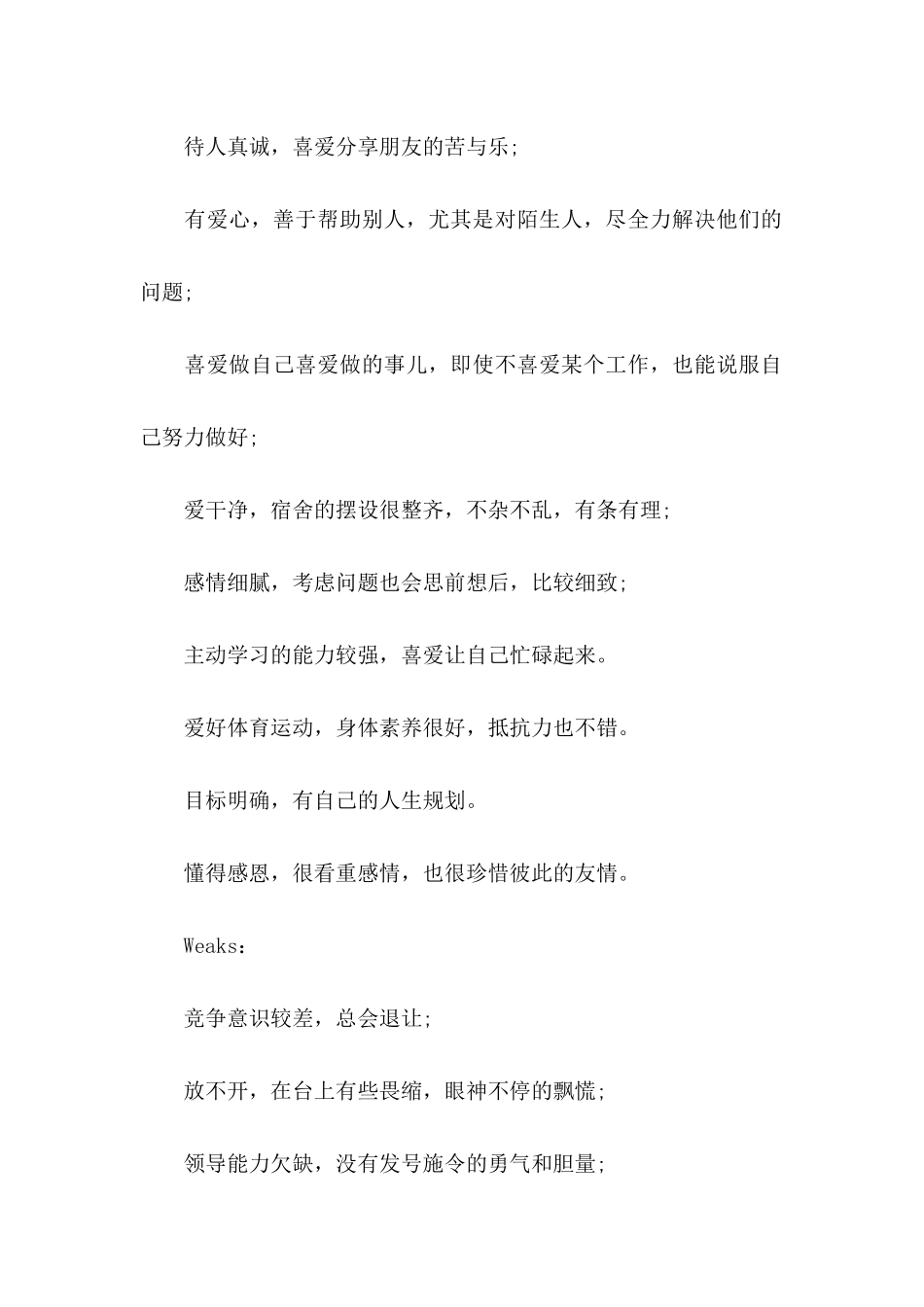 待人真诚，喜爱分享朋友的苦与乐;

有爱心，善于帮助别人，尤其是对陌生人，尽全力解决他们的问题;

喜爱做自己喜爱做的事儿，即使不喜爱某个工作，也能说服自己努力做好;

爱干净，宿舍的摆设很整齐，不杂不乱，有条有理;

感情细腻，考虑问题也会思前想后，比较细致;

主动学习的能力较强，喜爱让自己忙碌起来。

爱好体育运动，身体素养很好，抵抗力也不错。

目标明确，有自己的人生规划。

懂得感恩，很看重感情，也很珍惜彼此的友情。

Weaks：

竞争意识较差，总会退让;

放不开，在台上有些畏缩，眼神不停的飘慌;

领导能力欠缺，没有发号施令的勇气和胆量;